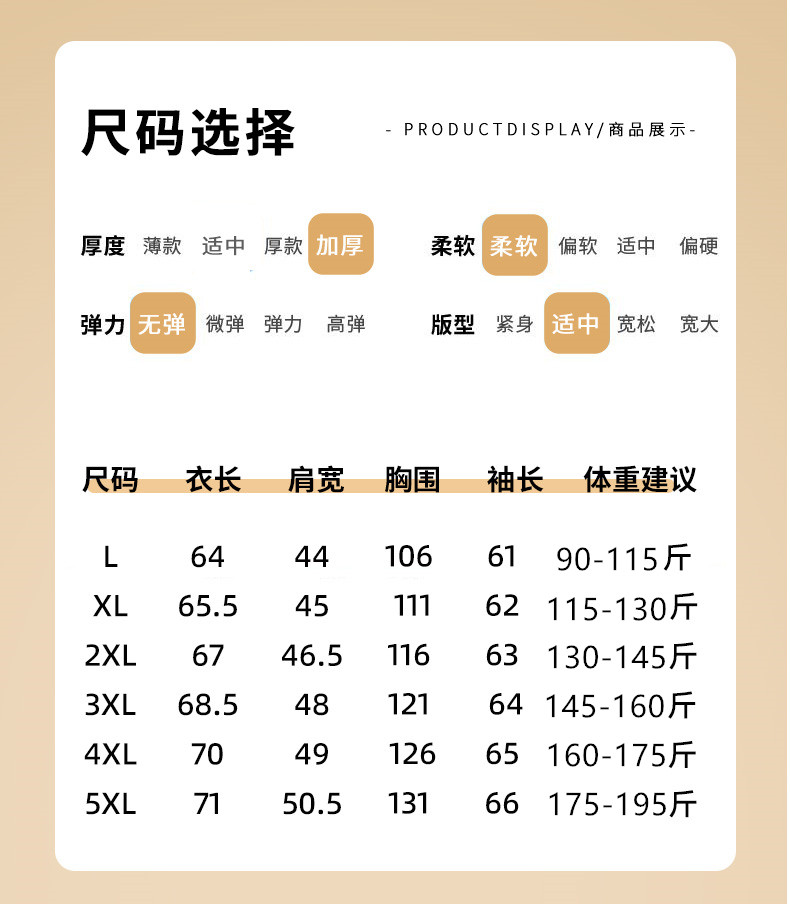 尺码选择

- PRODUCTDISPLAY/商品展示-

厚度 薄款 适中 厚款 加厚

柔软 柔软 偏软 适中 偏硬

弹力 无弹 微弹 弹力 高弹

版型 紧身 适中 宽松 宽大

| 尺码 | 衣长 | 肩宽 | 胸围 | 袖长 | 体重建议 |
|---|---|---|---|---|---|
| L | 64 | 44 | 106 | 61 | 90-115斤 |
| XL | 65.5 | 45 | 111 | 62 | 115-130斤 |
| 2XL | 67 | 46.5 | 116 | 63 | 130-145斤 |
| 3XL | 68.5 | 48 | 121 | 64 | 145-160斤 |
| 4XL | 70 | 49 | 126 | 65 | 160-175斤 |
| 5XL | 71 | 50.5 | 131 | 66 | 175-195斤 |